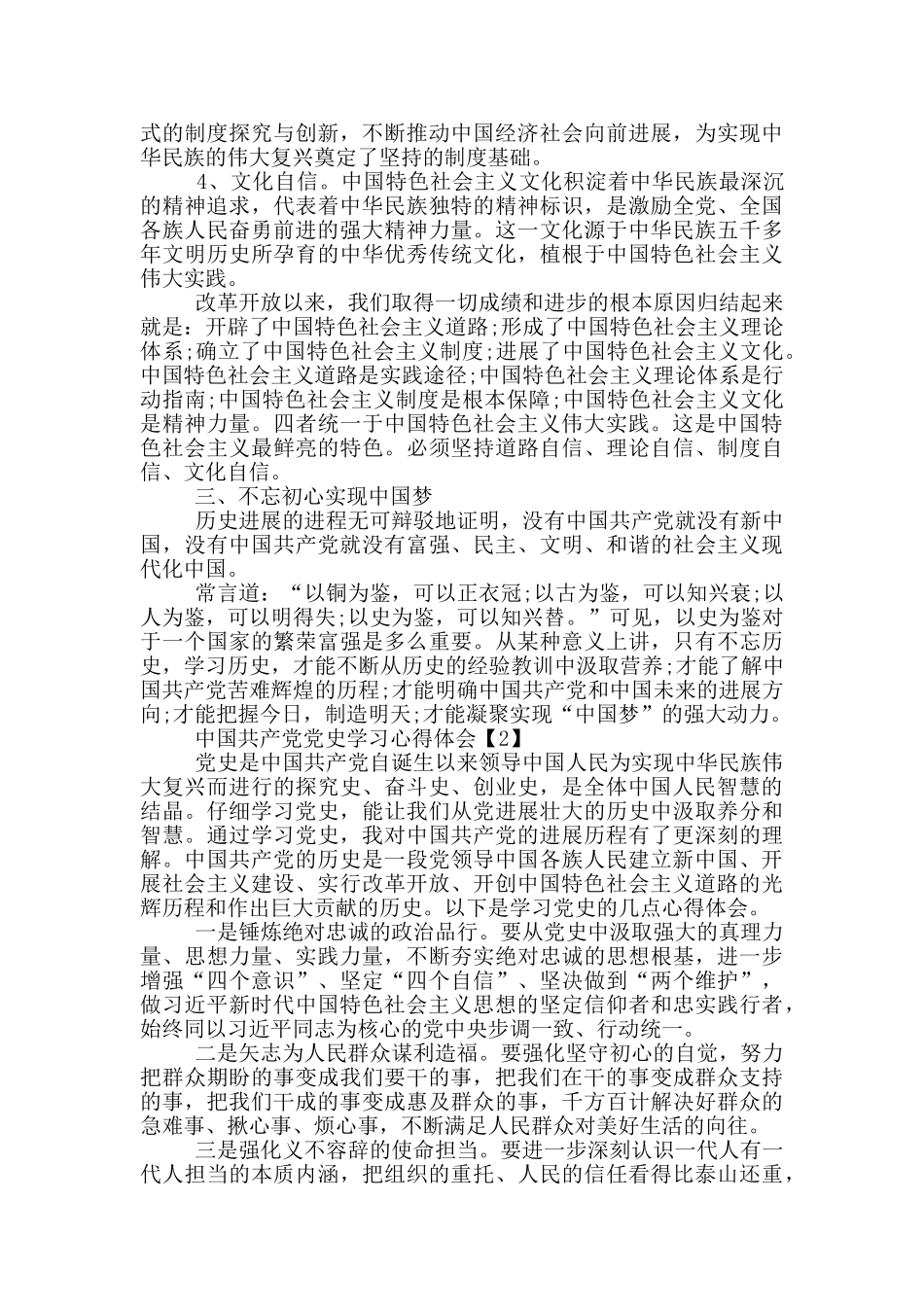 式的制度探究与创新，不断推动中国经济社会向前进展，为实现中华民族的伟大复兴奠定了坚持的制度基础。

4、文化自信。中国特色社会主义文化积淀着中华民族最深沉的精神追求，代表着中华民族独特的精神标识，是激励全党、全国各族人民奋勇前进的强大精神力量。这一文化源于中华民族五千多年文明历史所孕育的中华优秀传统文化，植根于中国特色社会主义伟大实践。

改革开放以来，我们取得一切成绩和进步的根本原因归结起来就是：开辟了中国特色社会主义道路;形成了中国特色社会主义理论体系;确立了中国特色社会主义制度;进展了中国特色社会主义文化。中国特色社会主义道路是实践途径;中国特色社会主义理论体系是行动指南;中国特色社会主义制度是根本保障;中国特色社会主义文化是精神力量。四者统一于中国特色社会主义伟大实践。这是中国特色社会主义最鲜亮的特色。必须坚持道路自信、理论自信、制度自信、文化自信。

三、不忘初心实现中国梦

历史进展的进程无可辩驳地证明，没有中国共产党就没有新中国，没有中国共产党就没有富强、民主、文明、和谐的社会主义现代化中国。

常言道：“以铜为鉴，可以正衣冠;以古为鉴，可以知兴衰;以人为鉴，可以明得失;以史为鉴，可以知兴替。”可见，以史为鉴对于一个国家的繁荣富强是多么重要。从某种意义上讲，只有不忘历史，学习历史，才能不断从历史的经验教训中汲取营养;才能了解中国共产党苦难辉煌的历程;才能明确中国共产党和中国未来的进展方向;才能把握今日，制造明天;才能凝聚实现“中国梦”的强大动力。

中国共产党党史学习心得体会【2】

党史是中国共产党自诞生以来领导中国人民为实现中华民族伟大复兴而进行的探究史、奋斗史、创业史，是全体中国人民智慧的结晶。仔细学习党史，能让我们从党进展壮大的历史中汲取养分和智慧。通过学习党史，我对中国共产党的进展历程有了更深刻的理解。中国共产党的历史是一段党领导中国各族人民建立新中国、开展社会主义建设、实行改革开放、开创中国特色社会主义道路的光辉历程和作出巨大贡献的历史。以下是学习党史的几点心得体会。

一是锤炼绝对忠诚的政治品行。要从党史中汲取强大的真理力量、思想力量、实践力量，不断夯实绝对忠诚的思想根基，进一步增强“四个意识”、坚定“四个自信”、坚决做到“两个维护”，做习近平新时代中国特色社会主义思想的坚定信仰者和忠实践行者，始终同以习近平同志为核心的党中央步调一致、行动统一。

二是矢志为人民群众谋利造福。要强化坚守初心的自觉，努力把群众期盼的事变成我们要干的事，把我们在干的事变成群众支持的事，把我们干成的事变成惠及群众的事，千方百计解决好群众的急难事、揪心事、烦心事，不断满足人民群众对美好生活的向往。

三是强化义不容辞的使命担当。要进一步深刻认识一代人有一代人担当的本质内涵，把组织的重托、人民的信任看得比泰山还重，